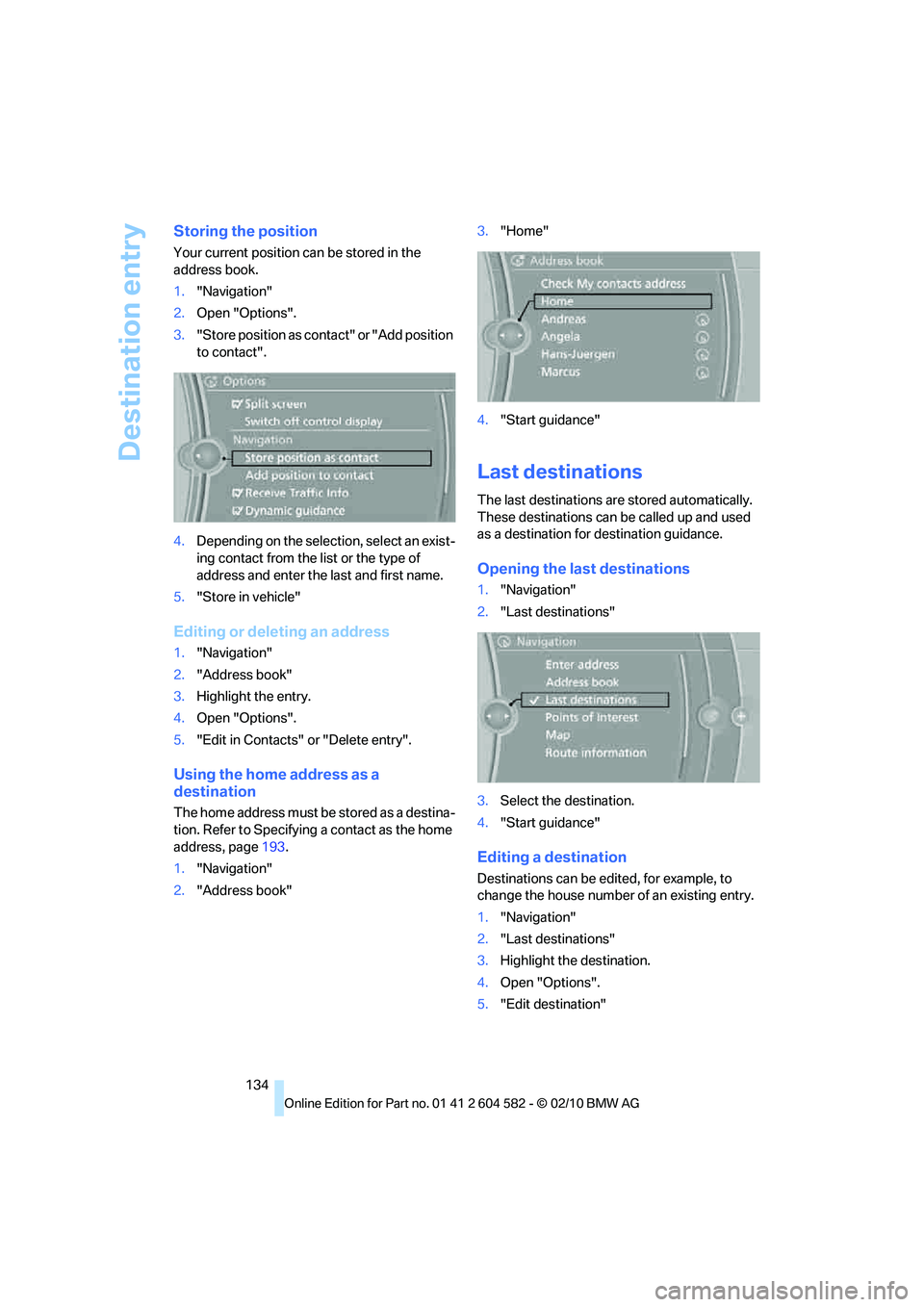 Destination entry

Storing the position

Your current position can be stored in the address book.

1. "Navigation"
2. Open "Options".
3. "Store position as contact" or "Add position to contact".

Options
Split screen
Switch off control display
Navigation
Store position as contact
Add position to contact
Receive Traffic Info
Dynamic guidance

4. Depending on the selection, select an existing contact from the list or the type of address and enter the last and first name.
5. "Store in vehicle"

Editing or deleting an address

1. "Navigation"
2. "Address book"
3. Highlight the entry.
4. Open "Options".
5. "Edit in Contacts" or "Delete entry".

Using the home address as a destination

The home address must be stored as a destination. Refer to Specifying a contact as the home address, page 193.

1. "Navigation"
2. "Address book"
3. "Home"

Address book
Check My contacts address
Home
Andreas
Angela
Hans-Juergen
Marcus

4. "Start guidance"

Last destinations

The last destinations are stored automatically. These destinations can be called up and used as a destination for destination guidance.

Opening the last destinations

1. "Navigation"
2. "Last destinations"

Navigation
Enter address
Address book
Last destinations
Points of Interest
Map
Route information

3. Select the destination.
4. "Start guidance"

Editing a destination

Destinations can be edited, for example, to change the house number of an existing entry.

1. "Navigation"
2. "Last destinations"
3. Highlight the destination.
4. Open "Options".
5. "Edit destination"

134

Online Edition for Part no. 01 41 2 604 582 - © 02/10 BMW AG

carmanualsonline.info